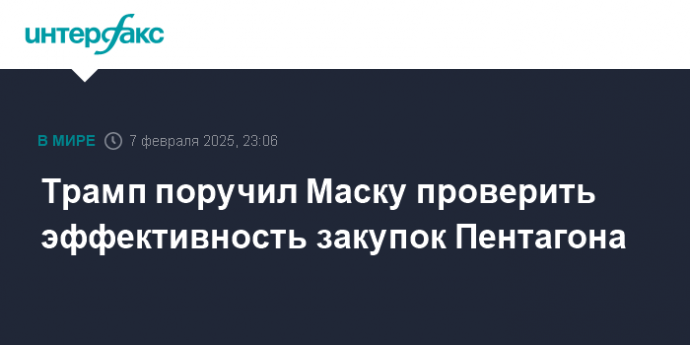 интерфакс

В МИРЕ 7 февраля 2025, 23:06

Трамп поручил Маску проверить эффективность закупок Пентагона